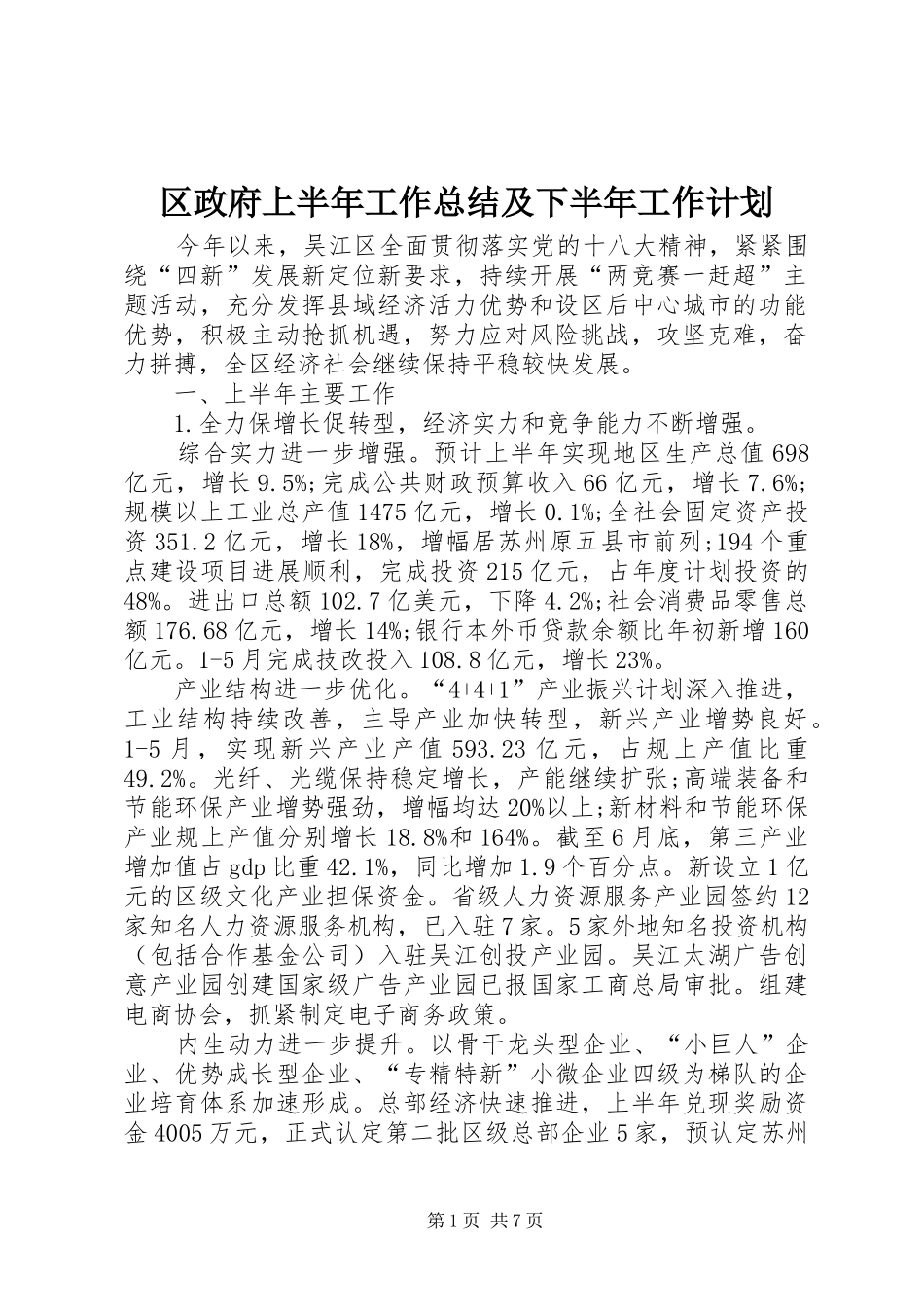 区政府上半年工作总结及下半年工作计划

今年以来，吴江区全面贯彻落实党的十八大精神，紧紧围绕“四新”发展新定位新要求，持续开展“两竞赛一赶超”主题活动，充分发挥县域经济活力优势和设区后中心城市的功能优势，积极主动抢抓机遇，努力应对风险挑战，攻坚克难，奋力拼搏，全区经济社会继续保持平稳较快发展。

一、上半年主要工作

1.全力保增长促转型，经济实力和竞争能力不断增强。

综合实力进一步增强。预计上半年实现地区生产总值698亿元，增长9.5%;完成公共财政预算收入66亿元，增长7.6%;规模以上工业总产值1475亿元，增长0.1%;全社会固定资产投资351.2亿元，增长18%，增幅居苏州原五县市前列;194个重点建设项目进展顺利，完成投资215亿元，占年度计划投资的48%。进出口总额102.7亿美元，下降4.2%;社会消费品零售总额176.68亿元，增长14%;银行本外币贷款余额比年初新增160亿元。1-5月完成技改投入108.8亿元，增长23%。

产业结构进一步优化。“4+4+1”产业振兴计划深入推进，工业结构持续改善，主导产业加快转型，新兴产业增势良好。1-5月，实现新兴产业产值593.23亿元，占规上产值比重49.2%。光纤、光缆保持稳定增长，产能继续扩张;高端装备和节能环保产业增势强劲，增幅均达20%以上;新材料和节能环保产业规上产值分别增长18.8%和164%。截至6月底，第三产业增加值占gdp比重42.1%，同比增加1.9个百分点。新设立1亿元的区级文化产业担保资金。省级人力资源服务产业园签约12家知名人力资源服务机构，已入驻7家。5家外地知名投资机构（包括合作基金公司）入驻吴江创投产业园。吴江太湖广告创意产业园创建国家级广告产业园已报国家工商总局审批。组建电商协会，抓紧制定电子商务政策。

内生动力进一步提升。以骨干龙头型企业、“小巨人”企业、优势成长型企业、“专精特新”小微企业四级为梯队的企业培育体系加速形成。总部经济快速推进，上半年兑现奖励资金4005万元，正式认定第二批区级总部企业5家，预认定苏州

第1页 共7页